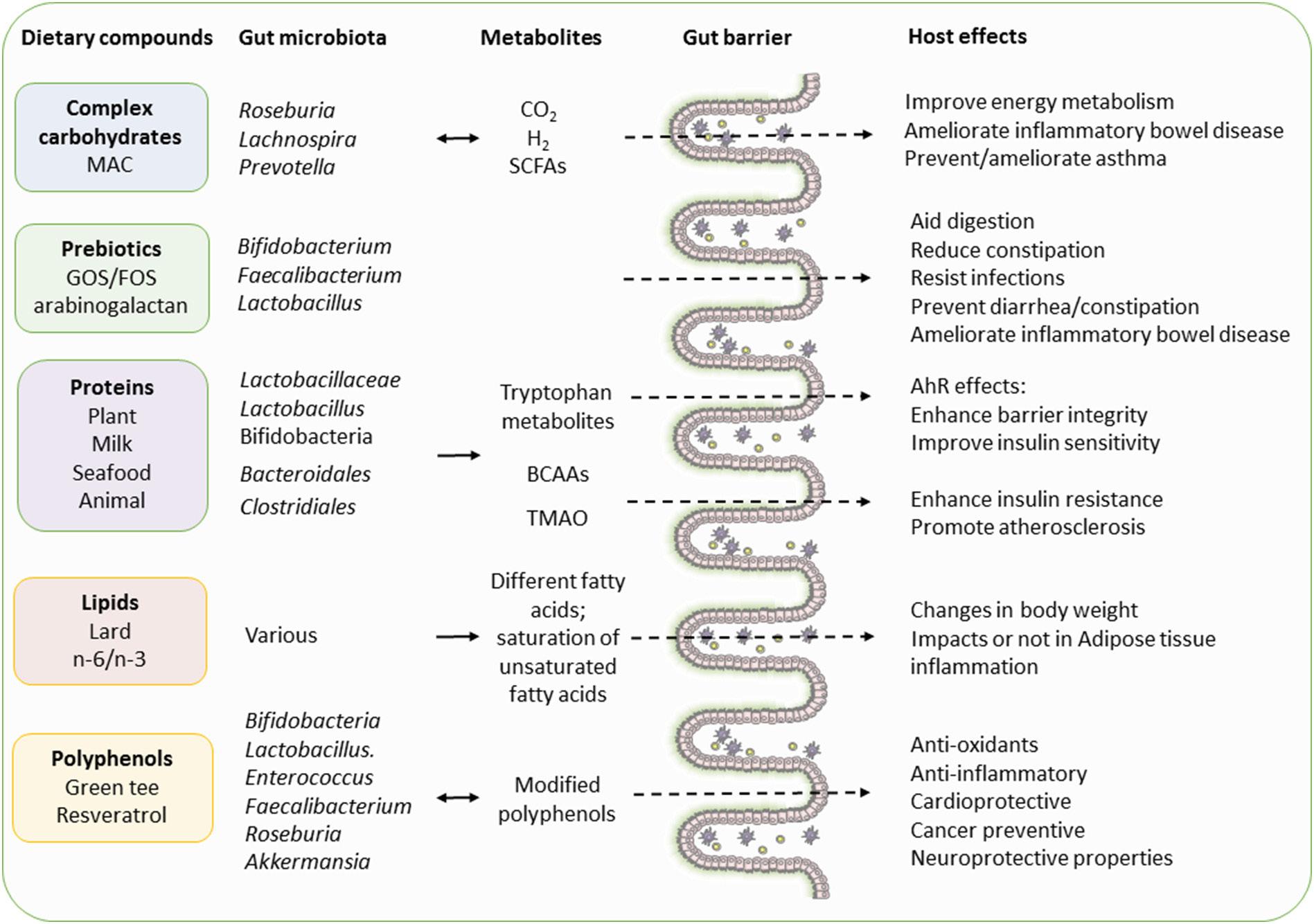 Dietary compounds

Gut microbiota

Metabolites

Gut barrier

Host effects

Complex carbohydrates
MAC

Roseburia
Lachnospira
Prevotella

$CO_2$
$H_2$
SCFAs

Improve energy metabolism
Ameliorate inflammatory bowel disease
Prevent/ameliorate asthma

Prebiotics
GOS/FOS
arabinogalactan

Bifidobacterium
Faecalibacterium
Lactobacillus

Aid digestion
Reduce constipation
Resist infections
Prevent diarrhea/constipation
Ameliorate inflammatory bowel disease

Proteins
Plant
Milk
Seafood
Animal

Lactobacillaceae
Lactobacillus
Bifidobacteria
Bacteroidales
Clostridiales

Tryptophan metabolites

BCAAs

TMAO

AhR effects:
Enhance barrier integrity
Improve insulin sensitivity

Enhance insulin resistance
Promote atherosclerosis

Lipids
Lard
n-6/n-3

Various

Different fatty acids; saturation of unsaturated fatty acids

Changes in body weight
Impacts or not in Adipose tissue inflammation

Polyphenols
Green tee
Resveratrol

Bifidobacteria
Lactobacillus.
Enterococcus
Faecalibacterium
Roseburia
Akkermansia

Modified polyphenols

Anti-oxidants
Anti-inflammatory
Cardioprotective
Cancer preventive
Neuroprotective properties